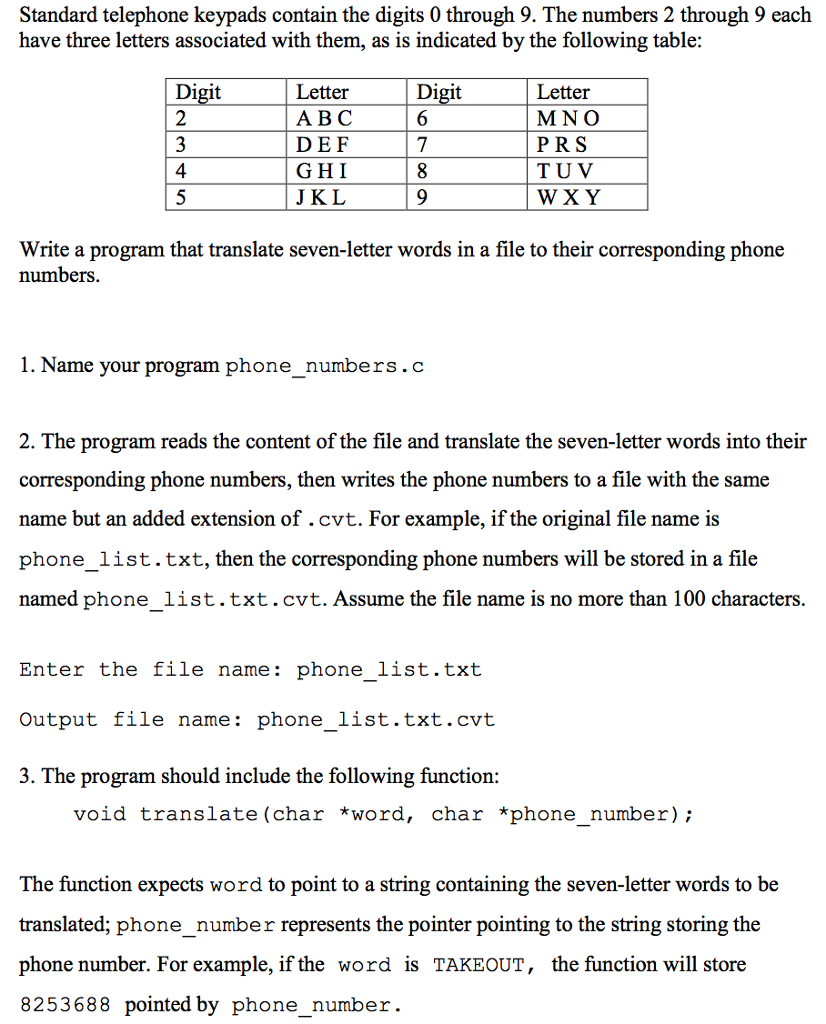 Standard telephone keypads contain the digits 0 through 9. The numbers 2 through 9 each have three letters associated with them, as is indicated by the following table:

| Digit | Letter | Digit | Letter |
|---|---|---|---|
| 2 | A B C | 6 | M N O |
| 3 | D E F | 7 | P R S |
| 4 | G H I | 8 | T U V |
| 5 | J K L | 9 | W X Y |

Write a program that translate seven-letter words in a file to their corresponding phone numbers.

1. Name your program phone_numbers.c

2. The program reads the content of the file and translate the seven-letter words into their corresponding phone numbers, then writes the phone numbers to a file with the same name but an added extension of .cvt. For example, if the original file name is phone_list.txt, then the corresponding phone numbers will be stored in a file named phone_list.txt.cvt. Assume the file name is no more than 100 characters.

Enter the file name: phone_list.txt

Output file name: phone_list.txt.cvt

3. The program should include the following function:
void translate(char *word, char *phone_number);

The function expects word to point to a string containing the seven-letter words to be translated; phone_number represents the pointer pointing to the string storing the phone number. For example, if the word is TAKEOUT, the function will store 8253688 pointed by phone_number.